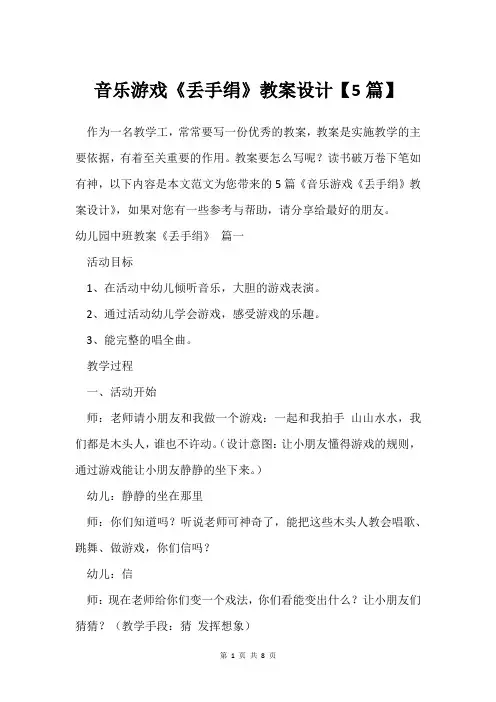 音乐游戏《丢手绢》教案设计【5篇】

作为一名教学工，常常要写一份优秀的教案，教案是实施教学的主要依据，有着至关重要的作用。教案要怎么写呢？读书破万卷下笔如有神，以下内容是本文范文为您带来的5篇《音乐游戏《丢手绢》教案设计》，如果对您有一些参考与帮助，请分享给最好的朋友。

幼儿园中班教案《丢手绢》 篇一

活动目标

1、在活动中幼儿倾听音乐，大胆的游戏表演。

2、通过活动幼儿学会游戏，感受游戏的乐趣。

3、能完整的唱全曲。

教学过程

一、活动开始

师：老师请小朋友和我做一个游戏：一起和我拍手 山山水水，我们都是木头人，谁也不许动。（设计意图：让小朋友懂得游戏的规则，通过游戏能让小朋友静静的坐下来。）

幼儿：静静的坐在那里

师：你们知道吗？听说老师可神奇了，能把这些木头人教会唱歌、跳舞、做游戏，你们信吗？

幼儿：信

师：现在老师给你们变一个戏法，你们看能变出什么？让小朋友们猜猜？（教学手段：猜 发挥想象）

第 1 页 共 8 页